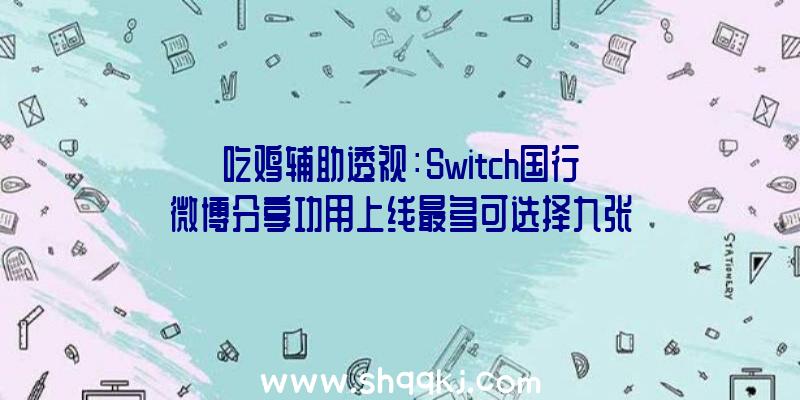 吃鸡辅助透视：Switch国行微博分享功用上线最多可选择九张

STATIONERY

www.shqqkj.com